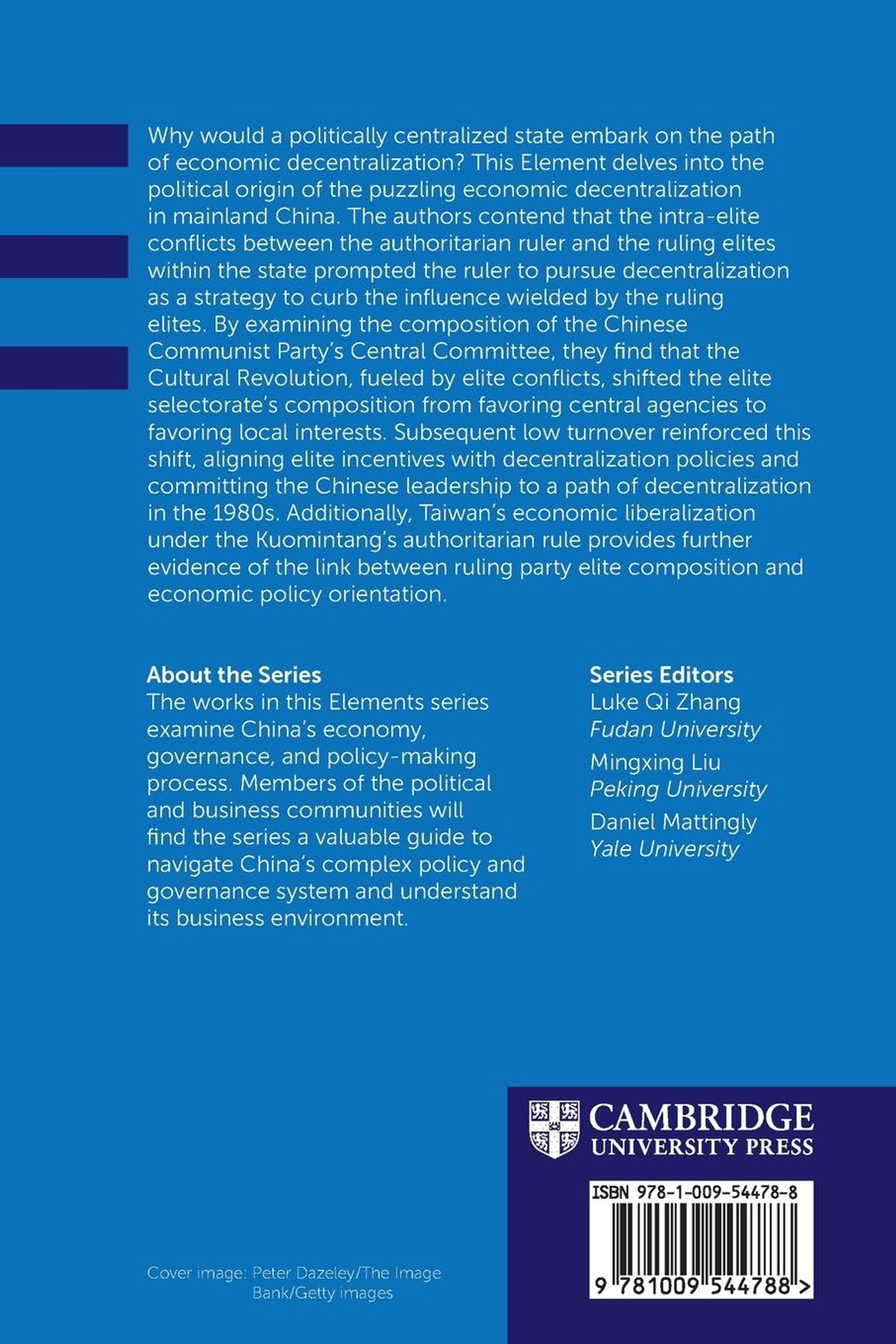 Why would a politically centralized state embark on the path of economic decentralization? This Element delves into the political origin of the puzzling economic decentralization in mainland China. The authors contend that the intra-elite conflicts between the authoritarian ruler and the ruling elites within the state prompted the ruler to pursue decentralization as a strategy to curb the influence wielded by the ruling elites. By examining the composition of the Chinese Communist Party's Central Committee, they find that the Cultural Revolution, fueled by elite conflicts, shifted the elite selectorate's composition from favoring central agencies to favoring local interests. Subsequent low turnover reinforced this shift, aligning elite incentives with decentralization policies and committing the Chinese leadership to a path of decentralization in the 1980s. Additionally, Taiwan's economic liberalization under the Kuomintang's authoritarian rule provides further evidence of the link between ruling party elite composition and economic policy orientation.

About the Series
The works in this Elements series examine China's economy, governance, and policy-making process. Members of the political and business communities will find the series a valuable guide to navigate China's complex policy and governance system and understand its business environment.

Series Editors
Luke Qi Zhang
Fudan University
Mingxing Liu
Peking University
Daniel Mattingly
Yale University

CAMBRIDGE
UNIVERSITY PRESS

ISBN 978-1-009-54478-8

9 781009 544788 >

Cover image: Peter Dazeley/The Image Bank/Getty images